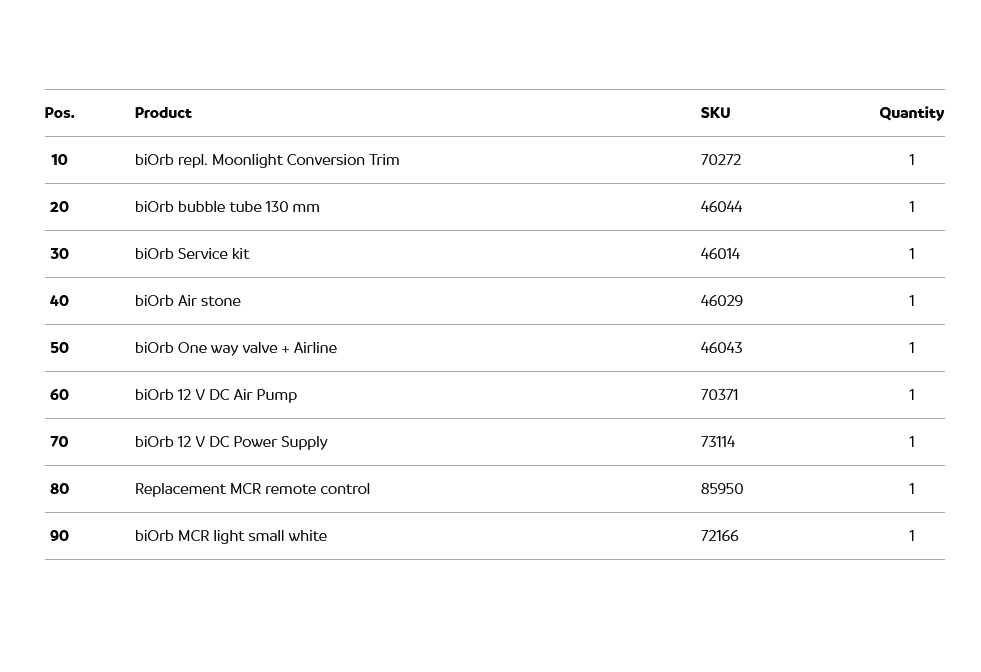 | Pos. | Product | SKU | Quantity |
|---|---|---|---|
| 10 | biOrb repl. Moonlight Conversion Trim | 70272 | 1 |
| 20 | biOrb bubble tube 130 mm | 46044 | 1 |
| 30 | biOrb Service kit | 46014 | 1 |
| 40 | biOrb Air stone | 46029 | 1 |
| 50 | biOrb One way valve + Airline | 46043 | 1 |
| 60 | biOrb 12 V DC Air Pump | 70371 | 1 |
| 70 | biOrb 12 V DC Power Supply | 73114 | 1 |
| 80 | Replacement MCR remote control | 85950 | 1 |
| 90 | biOrb MCR light small white | 72166 | 1 |